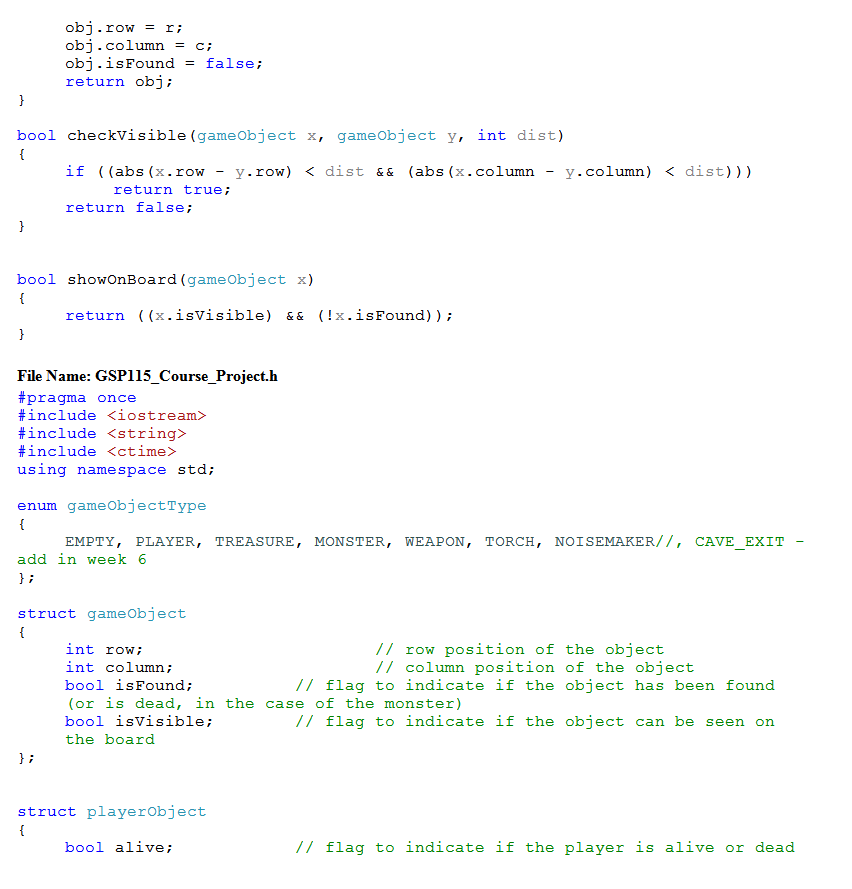 obj.row = r;
obj.column = c;
obj.isFound = false;
return obj;
}

bool checkVisible(gameObject x, gameObject y, int dist)
{
if ((abs(x.row - y.row) < dist && (abs(x.column - y.column) < dist)))
return true;
return false;
}

bool showOnBoard(gameObject x)
{
return ((x.isVisible) && (!x.isFound));
}

File Name: GSP115_Course_Project.h
#pragma once
#include <iostream>
#include <string>
#include <ctime>
using namespace std;

enum gameObjectType
{
EMPTY, PLAYER, TREASURE, MONSTER, WEAPON, TORCH, NOISEMAKER//, CAVE_EXIT - add in week 6
};

struct gameObject
{
int row; // row position of the object
int column; // column position of the object
bool isFound; // flag to indicate if the object has been found (or is dead, in the case of the monster)
bool isVisible; // flag to indicate if the object can be seen on the board
};

struct playerObject
{
bool alive; // flag to indicate if the player is alive or dead